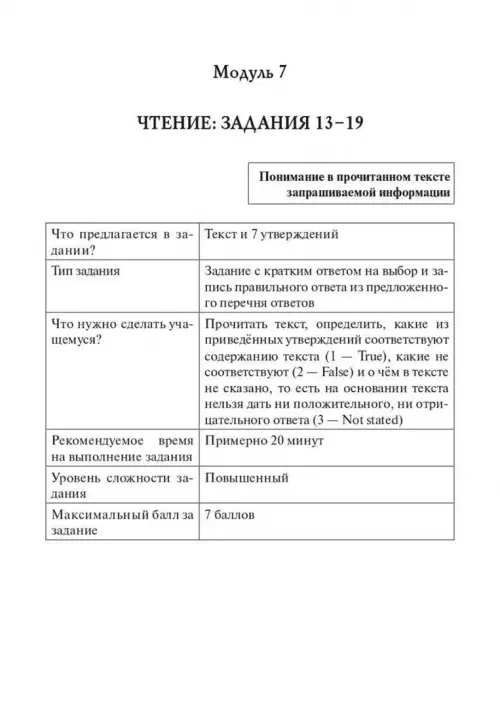 Модуль 7

ЧТЕНИЕ: ЗАДАНИЯ 13–19

Понимание в прочитанном тексте запрашиваемой информации

| | |
|---|---|
| Что предлагается в задании? | Текст и 7 утверждений |
| Тип задания | Задание с кратким ответом на выбор и запись правильного ответа из предложенного перечня ответов |
| Что нужно сделать учащемуся? | Прочитать текст, определить, какие из приведённых утверждений соответствуют содержанию текста (1 — True), какие не соответствуют (2 — False) и о чём в тексте не сказано, то есть на основании текста нельзя дать ни положительного, ни отрицательного ответа (3 — Not stated) |
| Рекомендуемое время на выполнение задания | Примерно 20 минут |
| Уровень сложности задания | Повышенный |
| Максимальный балл за задание | 7 баллов |